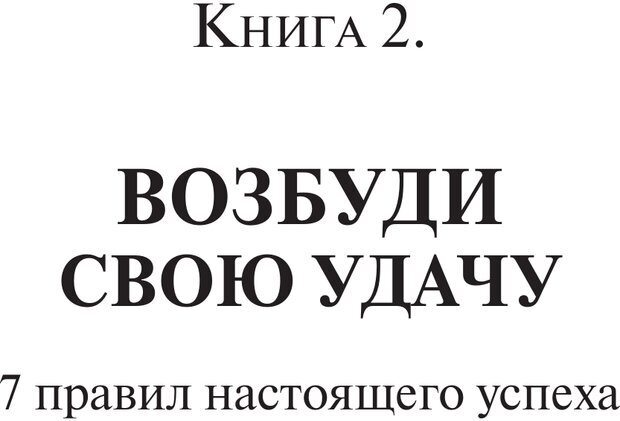 Книга 2.

ВОЗБУДИ СВОЮ УДАЧУ

7 правил настоящего успеха